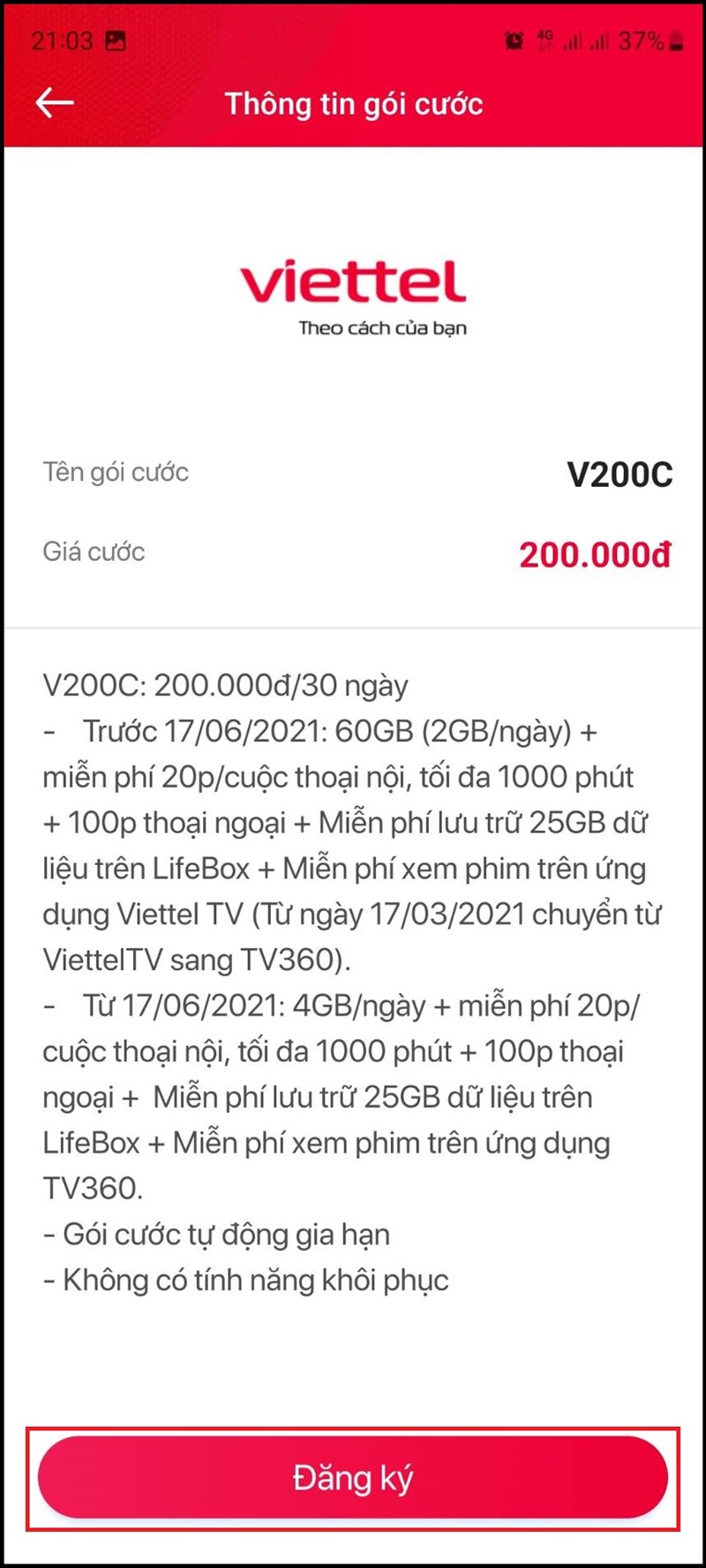 21:03

4G 37%

Thông tin gói cước

viettel
Theo cách của bạn

Tên gói cước V200C

Giá cước 200.000đ

V200C: 200.000đ/30 ngày
- Trước 17/06/2021: 60GB (2GB/ngày) + miễn phí 20p/cuộc thoại nội, tối đa 1000 phút + 100p thoại ngoại + Miễn phí lưu trữ 25GB dữ liệu trên LifeBox + Miễn phí xem phim trên ứng dụng Viettel TV (Từ ngày 17/03/2021 chuyển từ ViettelTV sang TV360).
- Từ 17/06/2021: 4GB/ngày + miễn phí 20p/cuộc thoại nội, tối đa 1000 phút + 100p thoại ngoại + Miễn phí lưu trữ 25GB dữ liệu trên LifeBox + Miễn phí xem phim trên ứng dụng TV360.
- Gói cước tự động gia hạn
- Không có tính năng khôi phục

Đăng ký